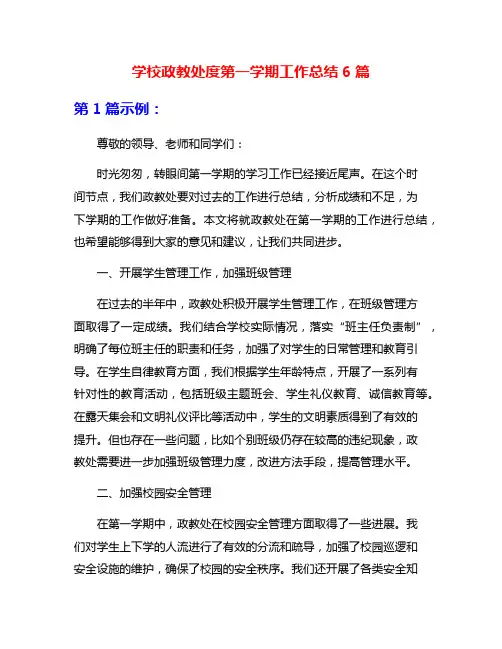 学校政教处度第一学期工作总结 6 篇

第 1 篇示例：

尊敬的领导、老师和同学们：

时光匆匆，转眼间第一学期的学习工作已经接近尾声。在这个时间节点，我们政教处要对过去的工作进行总结，分析成绩和不足，为下学期的工作做好准备。本文将就政教处在第一学期的工作进行总结，也希望能够得到大家的意见和建议，让我们共同进步。

一、开展学生管理工作，加强班级管理

在过去的半年中，政教处积极开展学生管理工作，在班级管理方面取得了一定成绩。我们结合学校实际情况，落实“班主任负责制”，明确了每位班主任的职责和任务，加强了对学生的日常管理和教育引导。在学生自律教育方面，我们根据学生年龄特点，开展了一系列有针对性的教育活动，包括班级主题班会、学生礼仪教育、诚信教育等。在露天集会和文明礼仪评比等活动中，学生的文明素质得到了有效的提升。但也存在一些问题，比如个别班级仍存在较高的违纪现象，政教处需要进一步加强班级管理力度，改进方法手段，提高管理水平。

二、加强校园安全管理

在第一学期中，政教处在校园安全管理方面取得了一些进展。我们对学生上下学的人流进行了有效的分流和疏导，加强了校园巡逻和安全设施的维护，确保了校园的安全秩序。我们还开展了各类安全知